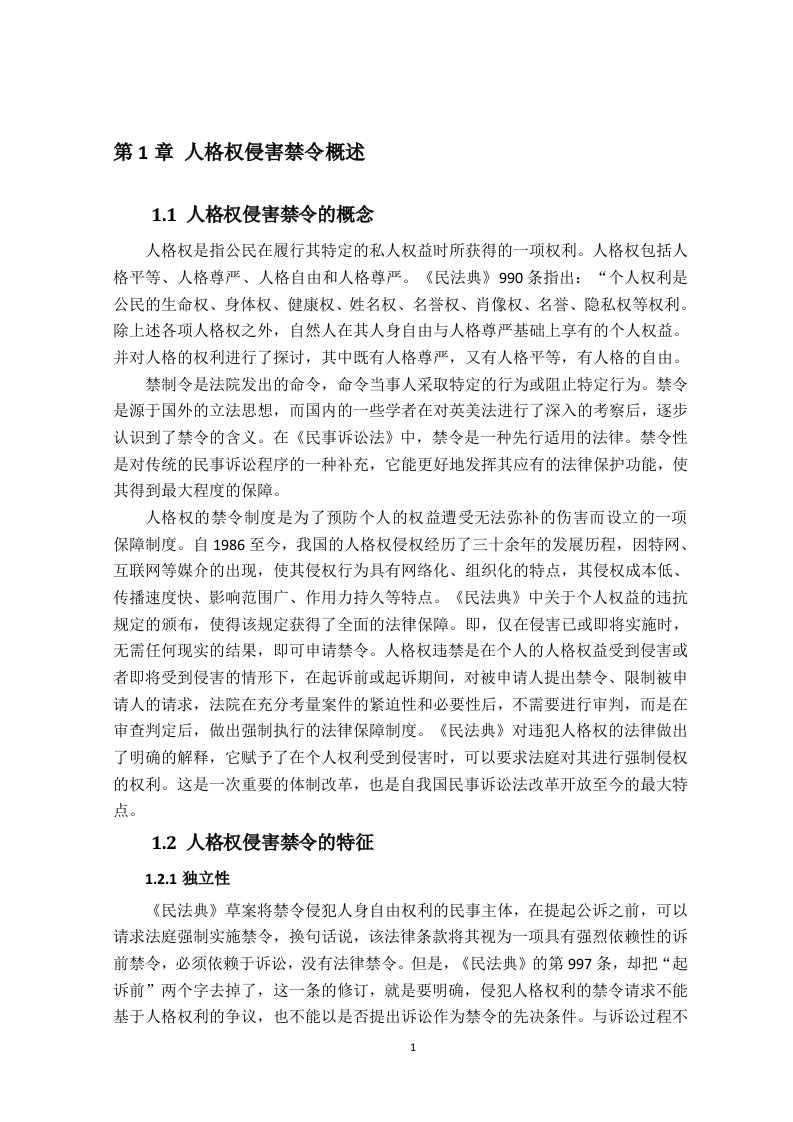 第 1 章 人格权侵害禁令概述

1.1 人格权侵害禁令的概念

人格权是指公民在履行其特定的私人权益时所获得的一项权利。人格权包括人格平等、人格尊严、人格自由和人格尊严。《民法典》990 条指出："个人权利是公民的生命权、身体权、健康权、姓名权、名誉权、肖像权、名誉、隐私权等权利。除上述各项人格权之外，自然人在其人身自由与人格尊严基础上享有的个人权益。并对人格的权利进行了探讨，其中既有人格尊严，又有人格平等，有人格的自由。

禁制令是法院发出的命令，命令当事人采取特定的行为或阻止特定行为。禁令是源于国外的立法思想，而国内的一些学者在对英美法进行了深入的考察后，逐步认识到了禁令的含义。在《民事诉讼法》中，禁令是一种先行适用的法律。禁令性是对传统的民事诉讼程序的一种补充，它能更好地发挥其应有的法律保护功能，使其得到最大程度的保障。

人格权的禁令制度是为了预防个人的权益遭受无法弥补的伤害而设立的一项保障制度。自 1986 至今，我国的人格权侵权经历了三十余年的发展历程，因特网、互联网等媒介的出现，使其侵权行为具有网络化、组织化的特点，其侵权成本低、传播速度快、影响范围广、作用力持久等特点。《民法典》中关于个人权益的违抗规定的颁布，使得该规定获得了全面的法律保障。即，仅在侵害已或即将实施时，无需任何现实的结果，即可申请禁令。人格权违禁是在个人的人格权益受到侵害或者即将受到侵害的情形下，在起诉前或起诉期间，对被申请人提出禁令、限制被申请人的请求，法院在充分考量案件的紧迫性和必要性后，不需要进行审判，而是在审查判定后，做出强制执行的法律保障制度。《民法典》对违犯人格权的法律做出了明确的解释，它赋予了在个人权利受到侵害时，可以要求法庭对其进行强制侵权的权利。这是一次重要的体制改革，也是自我国民事诉讼法改革开放至今的最大特点。

1.2 人格权侵害禁令的特征

1.2.1 独立性

《民法典》草案将禁令侵犯人身自由权利的民事主体，在提起公诉之前，可以请求法庭强制实施禁令，换句话说，该法律条款将其视为一项具有强烈依赖性的诉前禁令，必须依赖于诉讼，没有法律禁令。但是，《民法典》的第 997 条，却把"起诉前"两个字去掉了，这一条的修订，就是要明确，侵犯人格权利的禁令请求不能基于人格权利的争议，也不能以是否提出诉讼作为禁令的先决条件。与诉讼过程不

1